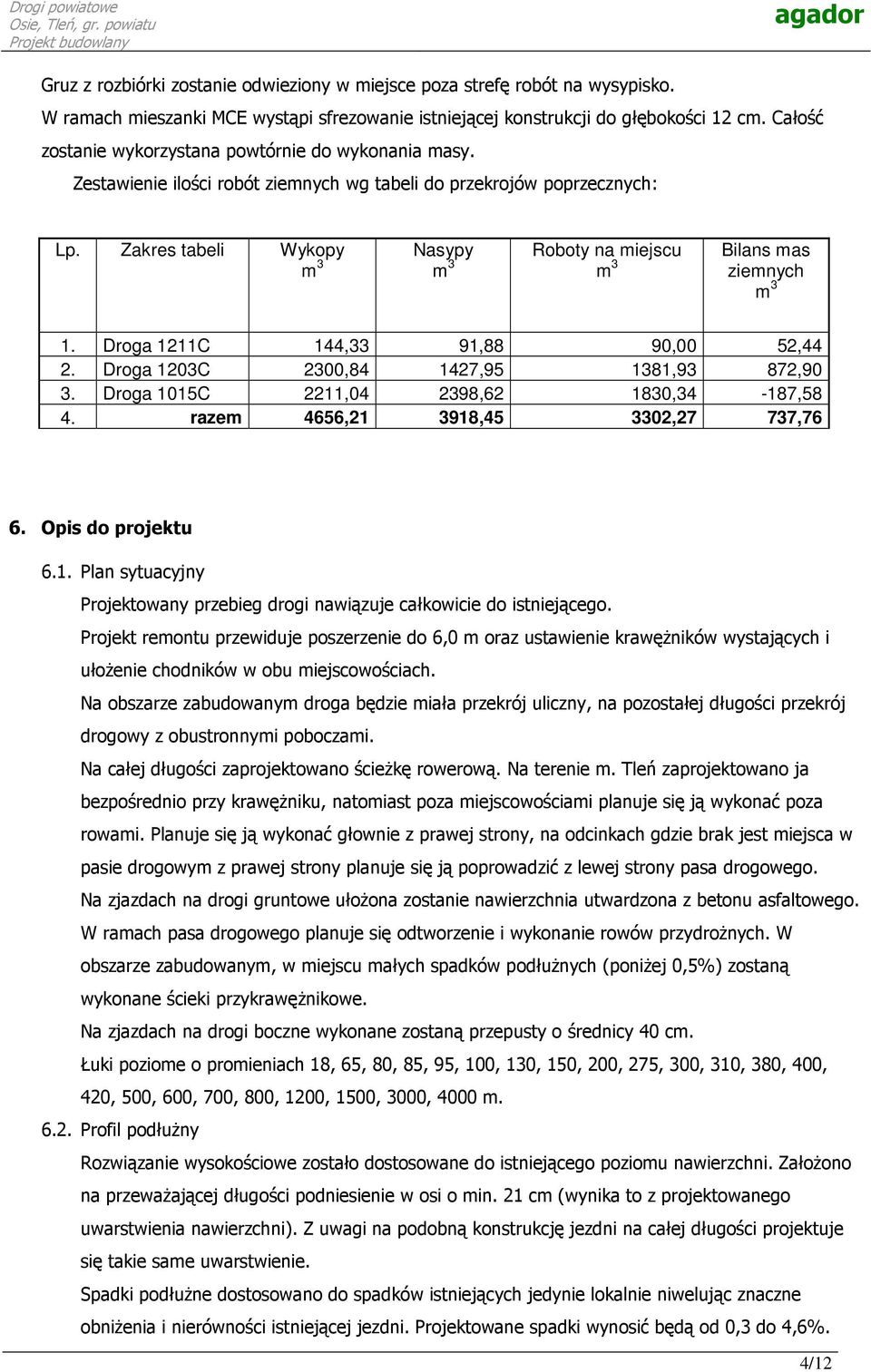 Drogi powiatowe
Osie, Tleń, gr. powiatu
Projekt budowlany

agador

Gruz z rozbiórki zostanie odwieziony w miejsce poza strefę robót na wysypisko.
W ramach mieszanki MCE wystąpi sfrezowanie istniejącej konstrukcji do głębokości 12 cm. Całość zostanie wykorzystana powtórnie do wykonania masy.
Zestawienie ilości robót ziemnych wg tabeli do przekrojów poprzecznych:

| Lp. | Zakres tabeli | Wykopy $m^3$ | Nasypy $m^3$ | Roboty na miejscu $m^3$ | Bilans mas ziemnych $m^3$ |
|---|---|---|---|---|---|
| 1. | Droga 1211C | 144,33 | 91,88 | 90,00 | 52,44 |
| 2. | Droga 1203C | 2300,84 | 1427,95 | 1381,93 | 872,90 |
| 3. | Droga 1015C | 2211,04 | 2398,62 | 1830,34 | -187,58 |
| 4. | razem | 4656,21 | 3918,45 | 3302,27 | 737,76 |

6. Opis do projektu

6.1. Plan sytuacyjny

Projektowany przebieg drogi nawiązuje całkowicie do istniejącego.

Projekt remontu przewiduje poszerzenie do 6,0 m oraz ustawienie krawężników wystających i ułożenie chodników w obu miejscowościach.

Na obszarze zabudowanym droga będzie miała przekrój uliczny, na pozostałej długości przekrój drogowy z obustronnymi poboczami.

Na całej długości zaprojektowano ścieżkę rowerową. Na terenie m. Tleń zaprojektowano ja bezpośrednio przy krawężniku, natomiast poza miejscowościami planuje się ją wykonać poza rowami. Planuje się ją wykonać głownie z prawej strony, na odcinkach gdzie brak jest miejsca w pasie drogowym z prawej strony planuje się ją poprowadzić z lewej strony pasa drogowego.

Na zjazdach na drogi gruntowe ułożona zostanie nawierzchnia utwardzona z betonu asfaltowego.

W ramach pasa drogowego planuje się odtworzenie i wykonanie rowów przydrożnych. W obszarze zabudowanym, w miejscu małych spadków podłużnych (poniżej 0,5%) zostaną wykonane ścieki przykrawężnikowe.

Na zjazdach na drogi boczne wykonane zostaną przepusty o średnicy 40 cm.

Łuki poziome o promieniach 18, 65, 80, 85, 95, 100, 130, 150, 200, 275, 300, 310, 380, 400, 420, 500, 600, 700, 800, 1200, 1500, 3000, 4000 m.

6.2. Profil podłużny

Rozwiązanie wysokościowe zostało dostosowane do istniejącego poziomu nawierzchni. Założono na przeważającej długości podniesienie w osi o min. 21 cm (wynika to z projektowanego uwarstwienia nawierzchni). Z uwagi na podobną konstrukcję jezdni na całej długości projektuje się takie same uwarstwienie.

Spadki podłużne dostosowano do spadków istniejących jedynie lokalnie niwelując znaczne obniżenia i nierówności istniejącej jezdni. Projektowane spadki wynosić będą od 0,3 do 4,6%.

4/12